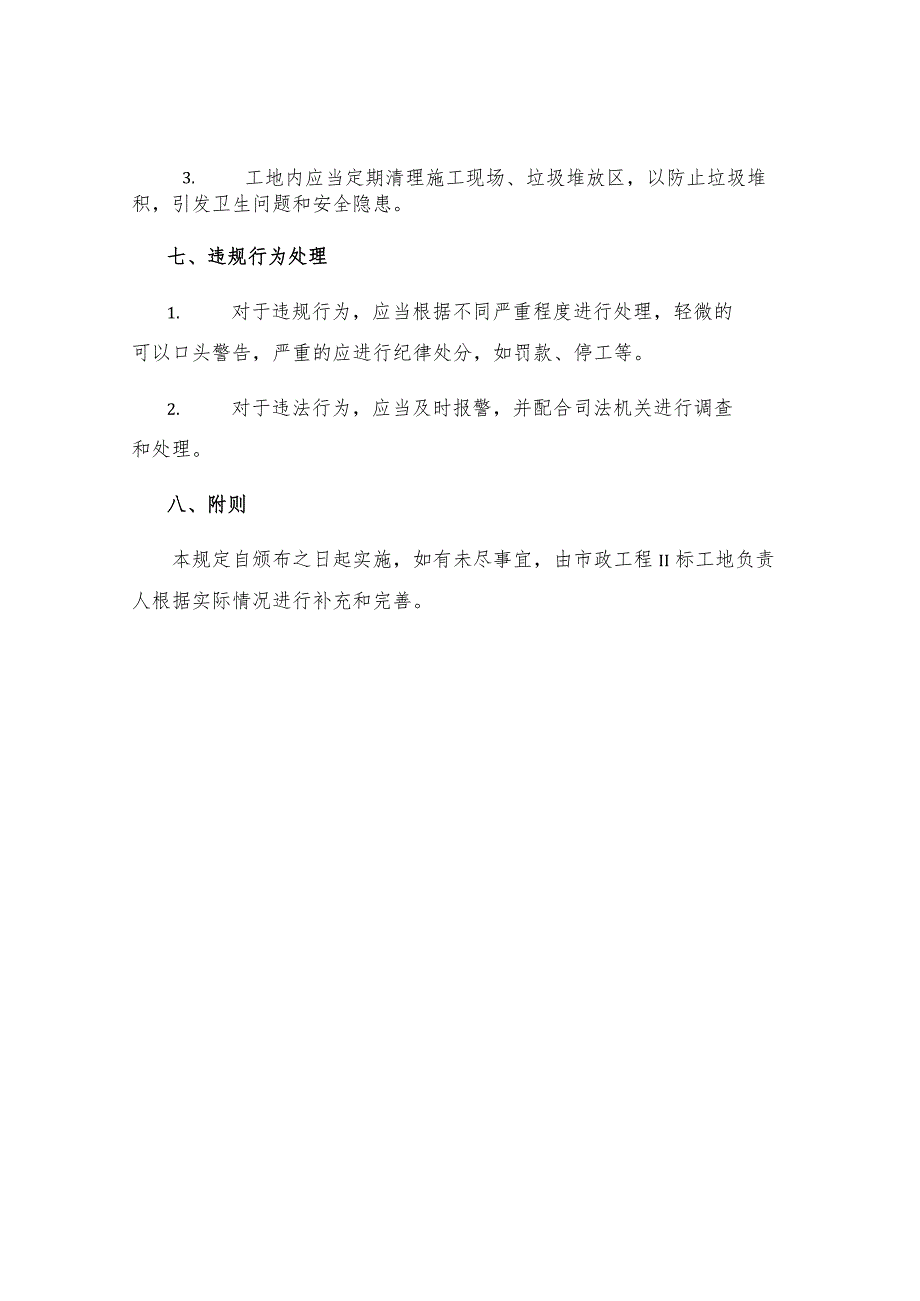 3. 工地内应当定期清理施工现场、垃圾堆放区，以防止垃圾堆积，引发卫生问题和安全隐患。

七、违规行为处理

1. 对于违规行为，应当根据不同严重程度进行处理，轻微的可以口头警告，严重的应进行纪律处分，如罚款、停工等。

2. 对于违法行为，应当及时报警，并配合司法机关进行调查和处理。

八、附则

本规定自颁布之日起实施，如有未尽事宜，由市政工程II标工地负责人根据实际情况进行补充和完善。